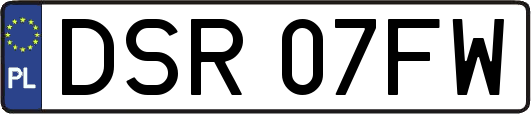 PL
DSR 07FW